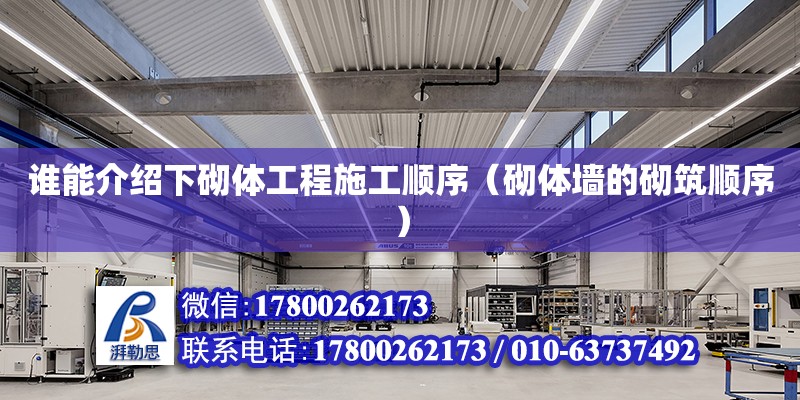 谁能介绍下砌体工程施工顺序（砌体墙的砌筑顺序）

ABUS

湃勒思

微信:17800262173

联系电话:17800262173 / 010-63737492